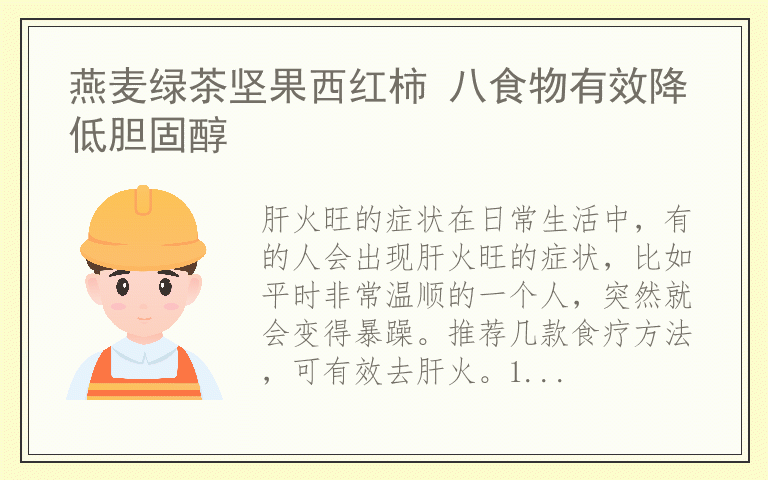 燕麦绿茶坚果西红柿 八食物有效降低胆固醇

肝火旺的症状在日常生活中，有的人会出现肝火旺的症状，比如平时非常温顺的一个人，突然就会变得暴躁。推荐几款食疗方法，可有效去肝火。1...